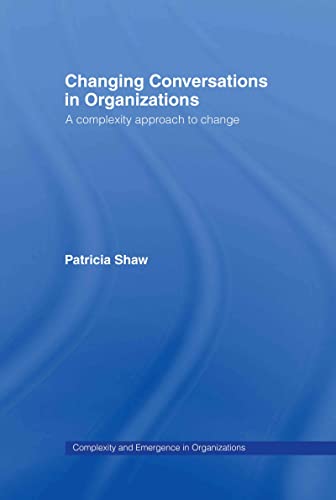 Changing Conversations in Organizations

A complexity approach to change

Patricia Shaw

Complexity and Emergence in Organizations